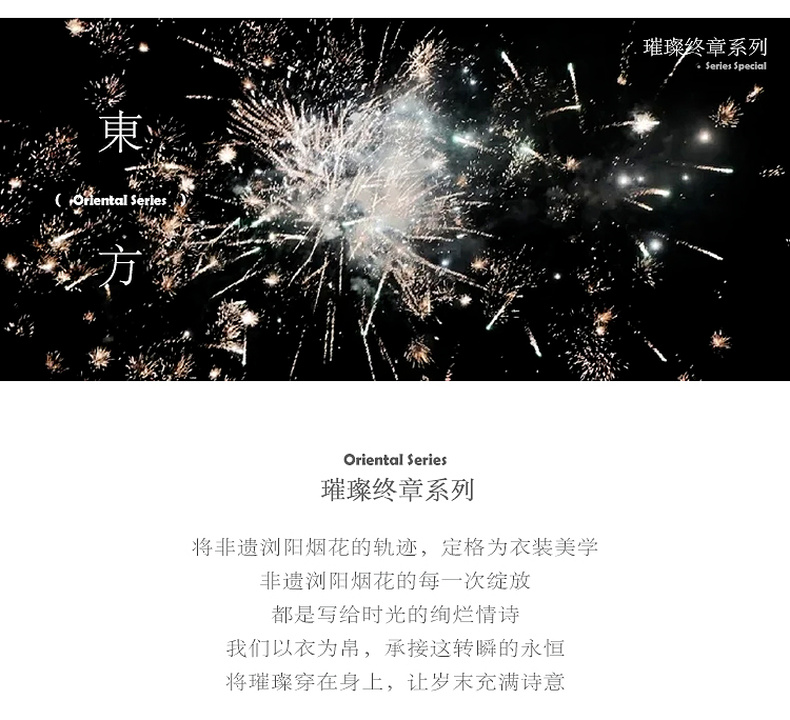 璀璨终章系列
Series Special

東

( Oriental Series )

方

Oriental Series
璀璨终章系列

将非遗浏阳烟花的轨迹，定格为衣装美学
非遗浏阳烟花的每一次绽放
都是写给时光的绚烂情诗
我们以衣为帛，承接这转瞬的永恒
将璀璨穿在身上，让岁末充满诗意